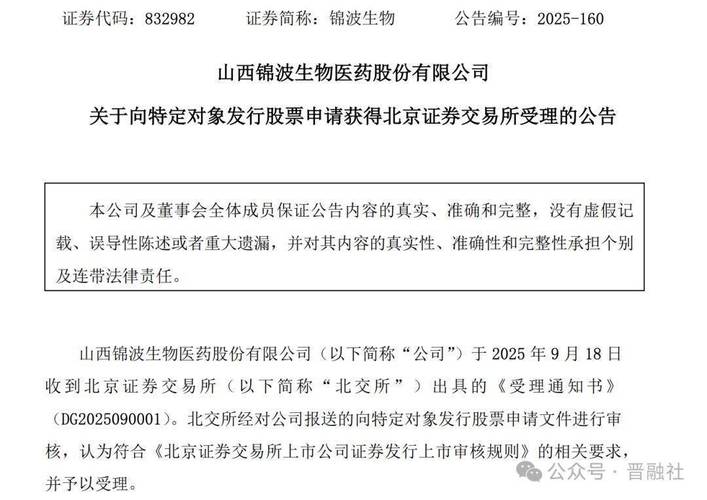 证券代码：832982　　证券简称：锦波生物　　公告编号：2025-160

山西锦波生物医药股份有限公司

关于向特定对象发行股票申请获得北京证券交易所受理的公告

本公司及董事会全体成员保证公告内容的真实、准确和完整，没有虚假记载、误导性陈述或者重大遗漏，并对其内容的真实性、准确性和完整性承担个别及连带法律责任。

山西锦波生物医药股份有限公司（以下简称“公司”）于 2025 年 9 月 18 日收到北京证券交易所（以下简称“北交所”）出具的《受理通知书》（DG2025090001）。北交所经对公司报送的向特定对象发行股票申请文件进行审核，认为符合《北京证券交易所上市公司证券发行上市审核规则》的相关要求，并予以受理。

公众号 · 晋融社